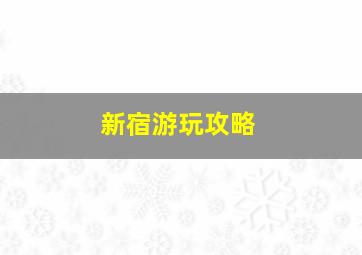 新宿游玩攻略